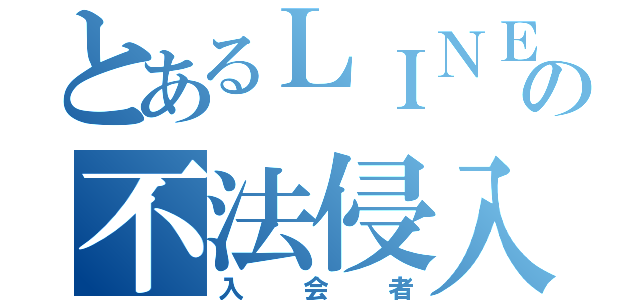 とあるＬＩＮＥの
不法侵入
入会者